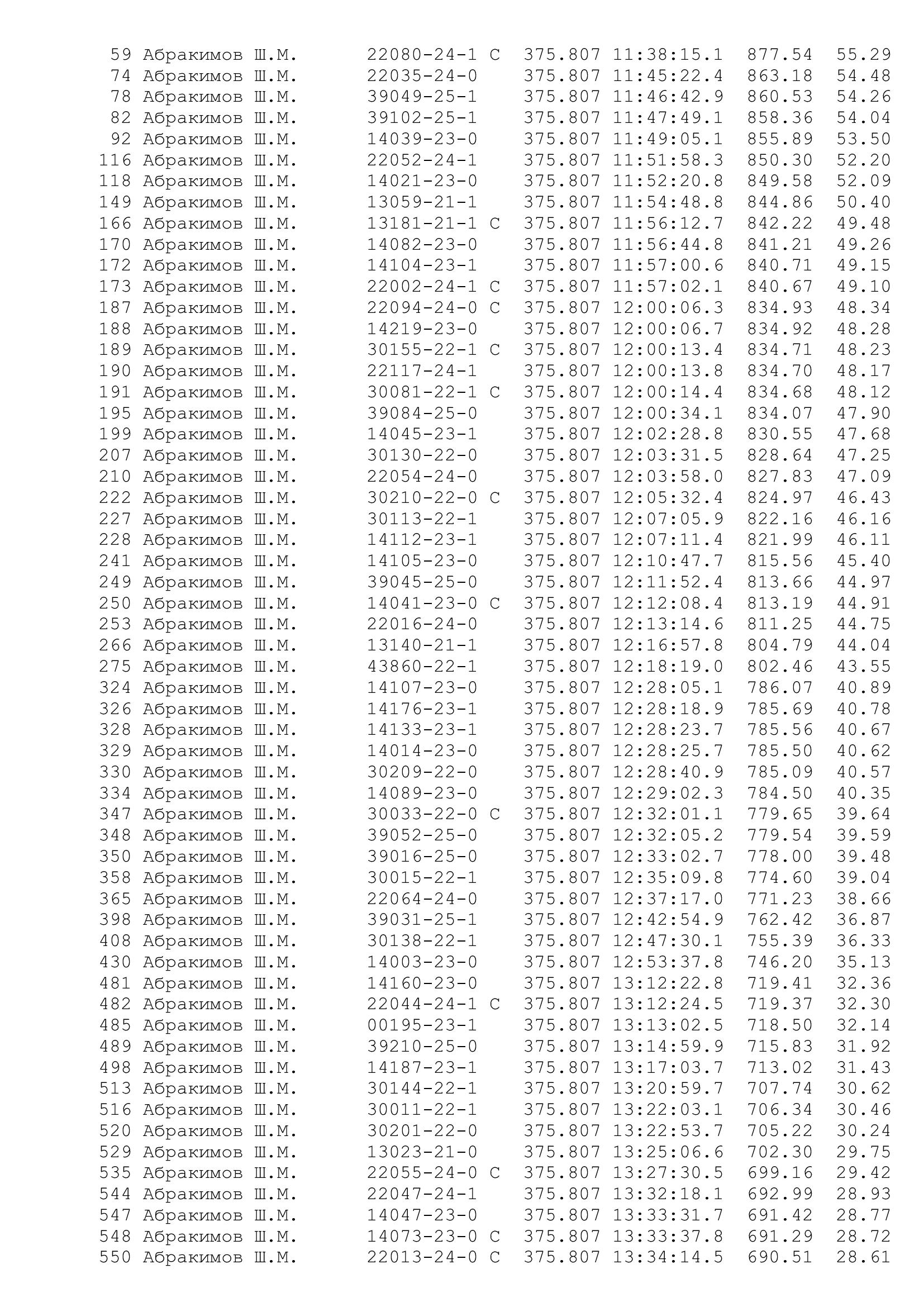 59 Абракимов Ш.М. 22080-24-1 С 375.807 11:38:15.1 877.54 55.29
74 Абракимов Ш.М. 22035-24-0 375.807 11:45:22.4 863.18 54.48
78 Абракимов Ш.М. 39049-25-1 375.807 11:46:42.9 860.53 54.26
82 Абракимов Ш.М. 39102-25-1 375.807 11:47:49.1 858.36 54.04
92 Абракимов Ш.М. 14039-23-0 375.807 11:49:05.1 855.89 53.50
116 Абракимов Ш.М. 22052-24-1 375.807 11:51:58.3 850.30 52.20
118 Абракимов Ш.М. 14021-23-0 375.807 11:52:20.8 849.58 52.09
149 Абракимов Ш.М. 13059-21-1 375.807 11:54:48.8 844.86 50.40
166 Абракимов Ш.М. 13181-21-1 С 375.807 11:56:12.7 842.22 49.48
170 Абракимов Ш.М. 14082-23-0 375.807 11:56:44.8 841.21 49.26
172 Абракимов Ш.М. 14104-23-1 375.807 11:57:00.6 840.71 49.15
173 Абракимов Ш.М. 22002-24-1 С 375.807 11:57:02.1 840.67 49.10
187 Абракимов Ш.М. 22094-24-0 С 375.807 12:00:06.3 834.93 48.34
188 Абракимов Ш.М. 14219-23-0 375.807 12:00:06.7 834.92 48.28
189 Абракимов Ш.М. 30155-22-1 С 375.807 12:00:13.4 834.71 48.23
190 Абракимов Ш.М. 22117-24-1 375.807 12:00:13.8 834.70 48.17
191 Абракимов Ш.М. 30081-22-1 С 375.807 12:00:14.4 834.68 48.12
195 Абракимов Ш.М. 39084-25-0 375.807 12:00:34.1 834.07 47.90
199 Абракимов Ш.М. 14045-23-1 375.807 12:02:28.8 830.55 47.68
207 Абракимов Ш.М. 30130-22-0 375.807 12:03:31.5 828.64 47.25
210 Абракимов Ш.М. 22054-24-0 375.807 12:03:58.0 827.83 47.09
222 Абракимов Ш.М. 30210-22-0 С 375.807 12:05:32.4 824.97 46.43
227 Абракимов Ш.М. 30113-22-1 375.807 12:07:05.9 822.16 46.16
228 Абракимов Ш.М. 14112-23-1 375.807 12:07:11.4 821.99 46.11
241 Абракимов Ш.М. 14105-23-0 375.807 12:10:47.7 815.56 45.40
249 Абракимов Ш.М. 39045-25-0 375.807 12:11:52.4 813.66 44.97
250 Абракимов Ш.М. 14041-23-0 С 375.807 12:12:08.4 813.19 44.91
253 Абракимов Ш.М. 22016-24-0 375.807 12:13:14.6 811.25 44.75
266 Абракимов Ш.М. 13140-21-1 375.807 12:16:57.8 804.79 44.04
275 Абракимов Ш.М. 43860-22-1 375.807 12:18:19.0 802.46 43.55
324 Абракимов Ш.М. 14107-23-0 375.807 12:28:05.1 786.07 40.89
326 Абракимов Ш.М. 14176-23-1 375.807 12:28:18.9 785.69 40.78
328 Абракимов Ш.М. 14133-23-1 375.807 12:28:23.7 785.56 40.67
329 Абракимов Ш.М. 14014-23-0 375.807 12:28:25.7 785.50 40.62
330 Абракимов Ш.М. 30209-22-0 375.807 12:28:40.9 785.09 40.57
334 Абракимов Ш.М. 14089-23-0 375.807 12:29:02.3 784.50 40.35
347 Абракимов Ш.М. 30033-22-0 С 375.807 12:32:01.1 779.65 39.64
348 Абракимов Ш.М. 39052-25-0 375.807 12:32:05.2 779.54 39.59
350 Абракимов Ш.М. 39016-25-0 375.807 12:33:02.7 778.00 39.48
358 Абракимов Ш.М. 30015-22-1 375.807 12:35:09.8 774.60 39.04
365 Абракимов Ш.М. 22064-24-0 375.807 12:37:17.0 771.23 38.66
398 Абракимов Ш.М. 39031-25-1 375.807 12:42:54.9 762.42 36.87
408 Абракимов Ш.М. 30138-22-1 375.807 12:47:30.1 755.39 36.33
430 Абракимов Ш.М. 14003-23-0 375.807 12:53:37.8 746.20 35.13
481 Абракимов Ш.М. 14160-23-0 375.807 13:12:22.8 719.41 32.36
482 Абракимов Ш.М. 22044-24-1 С 375.807 13:12:24.5 719.37 32.30
485 Абракимов Ш.М. 00195-23-1 375.807 13:13:02.5 718.50 32.14
489 Абракимов Ш.М. 39210-25-0 375.807 13:14:59.9 715.83 31.92
498 Абракимов Ш.М. 14187-23-1 375.807 13:17:03.7 713.02 31.43
513 Абракимов Ш.М. 30144-22-1 375.807 13:20:59.7 707.74 30.62
516 Абракимов Ш.М. 30011-22-1 375.807 13:22:03.1 706.34 30.46
520 Абракимов Ш.М. 30201-22-0 375.807 13:22:53.7 705.22 30.24
529 Абракимов Ш.М. 13023-21-0 375.807 13:25:06.6 702.30 29.75
535 Абракимов Ш.М. 22055-24-0 С 375.807 13:27:30.5 699.16 29.42
544 Абракимов Ш.М. 22047-24-1 375.807 13:32:18.1 692.99 28.93
547 Абракимов Ш.М. 14047-23-0 375.807 13:33:31.7 691.42 28.77
548 Абракимов Ш.М. 14073-23-0 С 375.807 13:33:37.8 691.29 28.72
550 Абракимов Ш.М. 22013-24-0 С 375.807 13:34:14.5 690.51 28.61